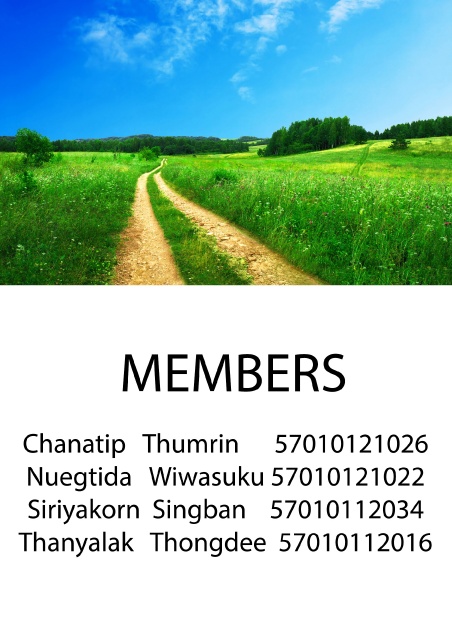 MEMBERS

Chanatip Thumrin 57010121026
Nuegtida Wiwasuku 57010121022
Siriyakorn Singban 57010112034
Thanyalak Thongdee 57010112016